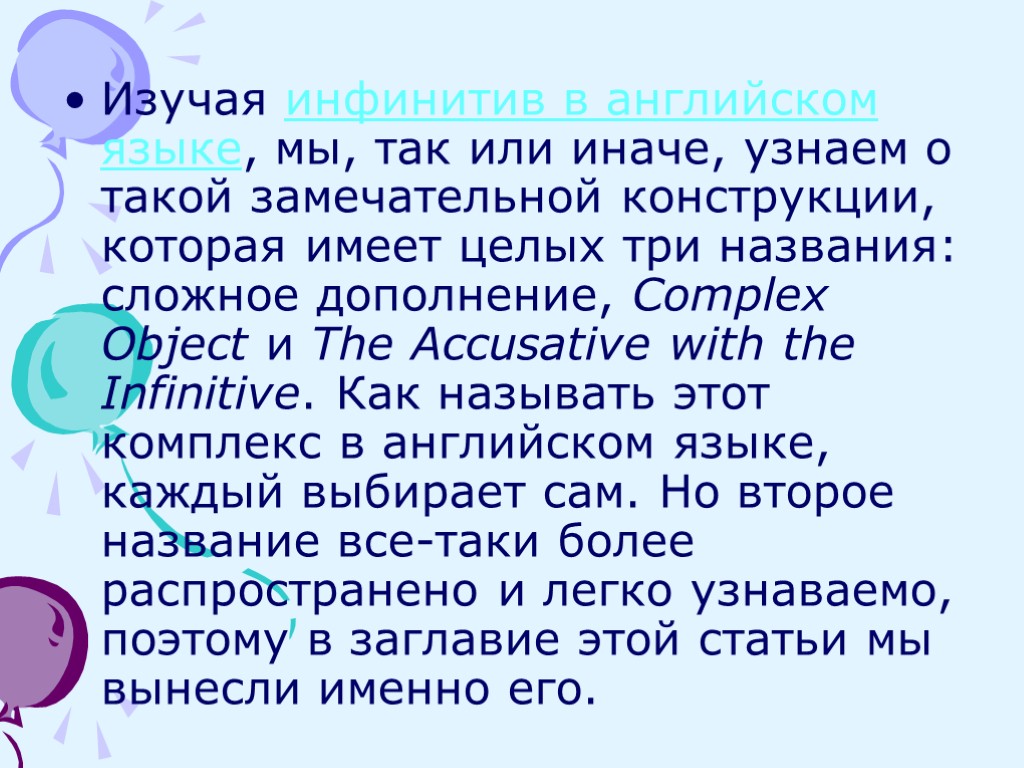 • Изучая инфинитив в английском языке, мы, так или иначе, узнаем о такой замечательной конструкции, которая имеет целых три названия: сложное дополнение, Complex Object и The Accusative with the Infinitive. Как называть этот комплекс в английском языке, каждый выбирает сам. Но второе название все-таки более распространено и легко узнаваемо, поэтому в заглавие этой статьи мы вынесли именно его.